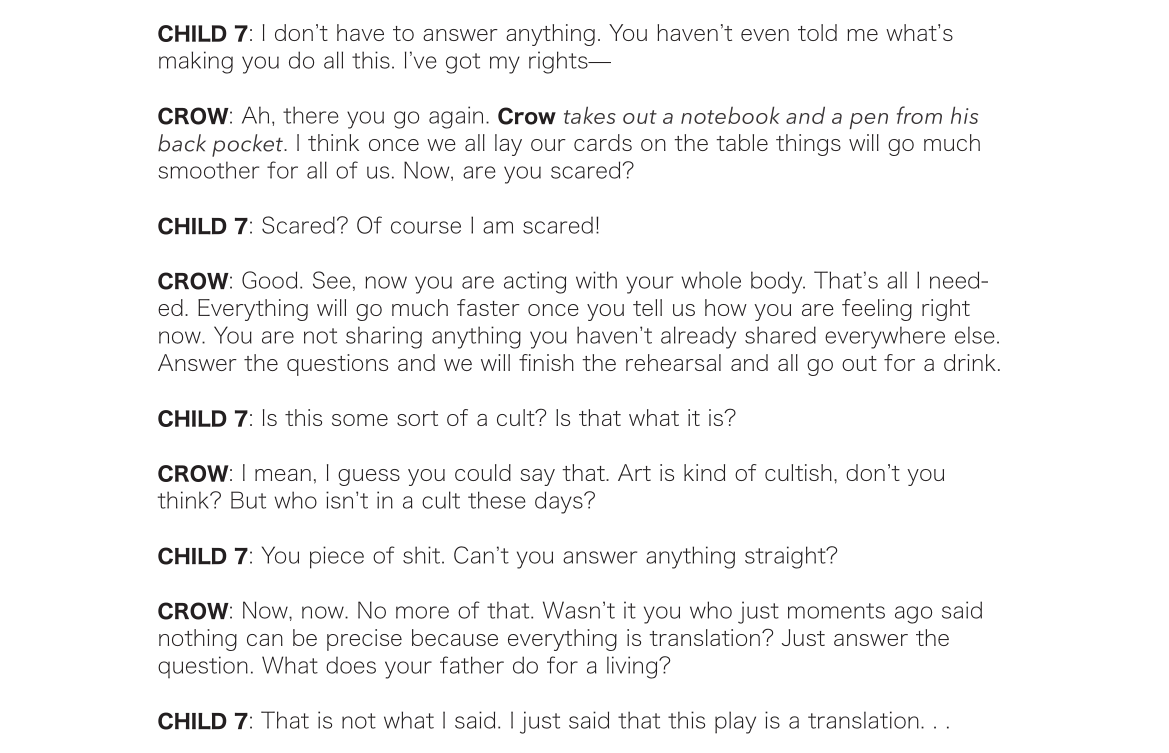 CHILD 7: I don't have to answer anything. You haven't even told me what's making you do all this. I've got my rights—

CROW: Ah, there you go again. Crow takes out a notebook and a pen from his back pocket. I think once we all lay our cards on the table things will go much smoother for all of us. Now, are you scared?

CHILD 7: Scared? Of course I am scared!

CROW: Good. See, now you are acting with your whole body. That's all I needed. Everything will go much faster once you tell us how you are feeling right now. You are not sharing anything you haven't already shared everywhere else. Answer the questions and we will finish the rehearsal and all go out for a drink.

CHILD 7: Is this some sort of a cult? Is that what it is?

CROW: I mean, I guess you could say that. Art is kind of cultish, don't you think? But who isn't in a cult these days?

CHILD 7: You piece of shit. Can't you answer anything straight?

CROW: Now, now. No more of that. Wasn't it you who just moments ago said nothing can be precise because everything is translation? Just answer the question. What does your father do for a living?

CHILD 7: That is not what I said. I just said that this play is a translation. . .